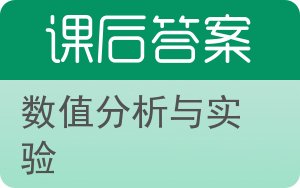 课后答案

数值分析与实验